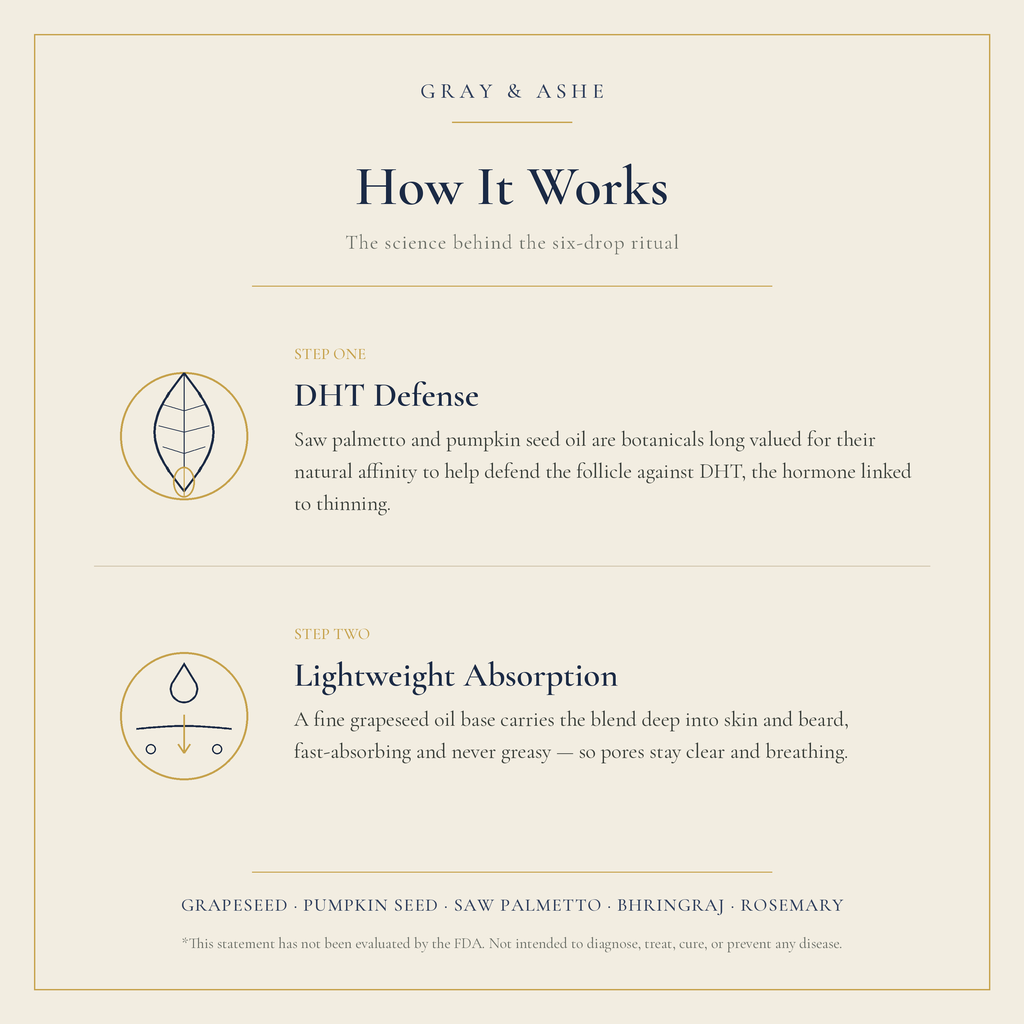 GRAY & ASHE

How It Works

The science behind the six-drop ritual

STEP ONE

DHT Defense

Saw palmetto and pumpkin seed oil are botanicals long valued for their natural affinity to help defend the follicle against DHT, the hormone linked to thinning.

STEP TWO

Lightweight Absorption

A fine grapeseed oil base carries the blend deep into skin and beard, fast-absorbing and never greasy — so pores stay clear and breathing.

GRAPESEED · PUMPKIN SEED · SAW PALMETTO · BHRINGRAJ · ROSEMARY

*This statement has not been evaluated by the FDA. Not intended to diagnose, treat, cure, or prevent any disease.